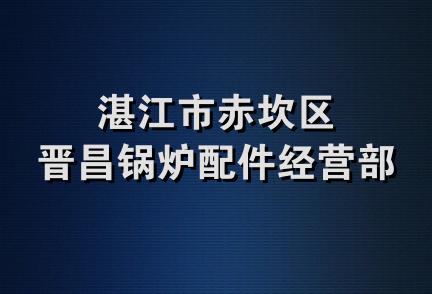 湛江市赤坎区
晋昌锅炉配件经营部